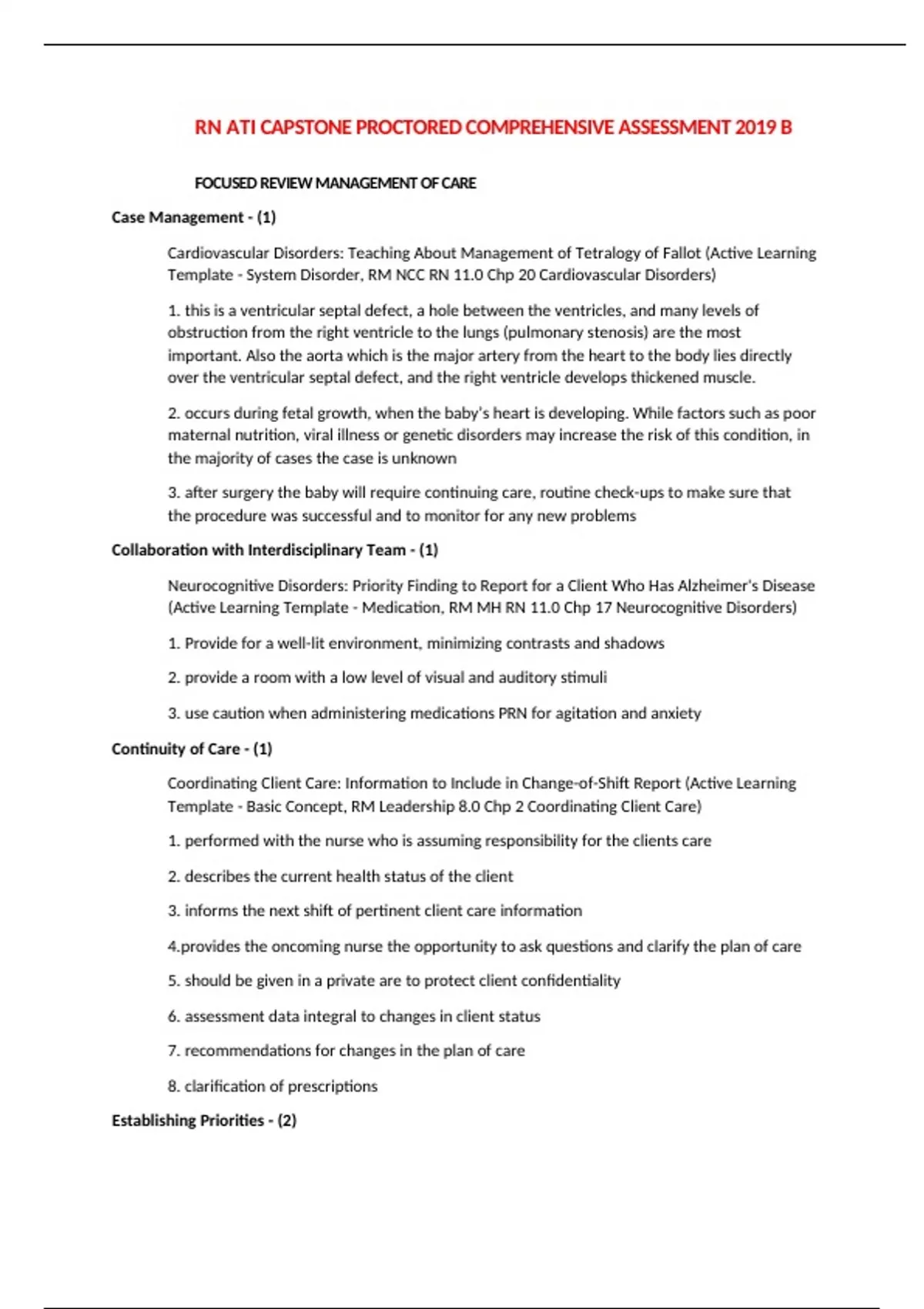 RN ATI CAPSTONE PROCTORED COMPREHENSIVE ASSESSMENT 2019 B

FOCUSED REVIEW MANAGEMENT OF CARE

Case Management - (1)

Cardiovascular Disorders: Teaching About Management of Tetralogy of Fallot (Active Learning Template - System Disorder, RM NCC RN 11.0 Chp 20 Cardiovascular Disorders)

1. this is a ventricular septal defect, a hole between the ventricles, and many levels of obstruction from the right ventricle to the lungs (pulmonary stenosis) are the most important. Also the aorta which is the major artery from the heart to the body lies directly over the ventricular septal defect, and the right ventricle develops thickened muscle.

2. occurs during fetal growth, when the baby's heart is developing. While factors such as poor maternal nutrition, viral illness or genetic disorders may increase the risk of this condition, in the majority of cases the case is unknown

3. after surgery the baby will require continuing care, routine check-ups to make sure that the procedure was successful and to monitor for any new problems

Collaboration with Interdisciplinary Team - (1)

Neurocognitive Disorders: Priority Finding to Report for a Client Who Has Alzheimer's Disease (Active Learning Template - Medication, RM MH RN 11.0 Chp 17 Neurocognitive Disorders)

1. Provide for a well-lit environment, minimizing contrasts and shadows

2. provide a room with a low level of visual and auditory stimuli

3. use caution when administering medications PRN for agitation and anxiety

Continuity of Care - (1)

Coordinating Client Care: Information to Include in Change-of-Shift Report (Active Learning Template - Basic Concept, RM Leadership 8.0 Chp 2 Coordinating Client Care)

1. performed with the nurse who is assuming responsibility for the clients care

2. describes the current health status of the client

3. informs the next shift of pertinent client care information

4.provides the oncoming nurse the opportunity to ask questions and clarify the plan of care

5. should be given in a private are to protect client confidentiality

6. assessment data integral to changes in client status

7. recommendations for changes in the plan of care

8. clarification of prescriptions

Establishing Priorities - (2)